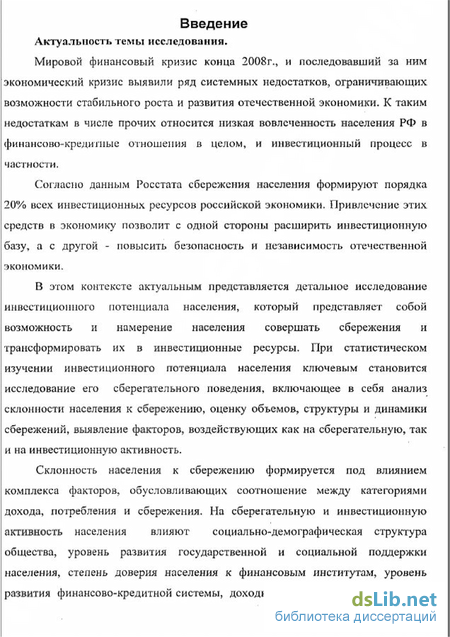 Введение

Актуальность темы исследования.

Мировой финансовый кризис конца 2008г., и последовавший за ним экономический кризис выявили ряд системных недостатков, ограничивающих возможности стабильного роста и развития отечественной экономики. К таким недостаткам в числе прочих относится низкая вовлеченность населения РФ в финансово-кредитные отношения в целом, и инвестиционный процесс в частности.

Согласно данным Росстата сбережения населения формируют порядка 20% всех инвестиционных ресурсов российской экономики. Привлечение этих средств в экономику позволит с одной стороны расширить инвестиционную базу, а с другой - повысить безопасность и независимость отечественной экономики.

В этом контексте актуальным представляется детальное исследование инвестиционного потенциала населения, который представляет собой возможность и намерение населения совершать сбережения и трансформировать их в инвестиционные ресурсы. При статистическом изучении инвестиционного потенциала населения ключевым становится исследование его сберегательного поведения, включающее в себя анализ склонности населения к сбережению, оценку объемов, структуры и динамики сбережений, выявление факторов, воздействующих как на сберегательную, так и на инвестиционную активность.

Склонность населения к сбережению формируется под влиянием комплекса факторов, обусловливающих соотношение между категориями дохода, потребления и сбережения. На сберегательную и инвестиционную активность населения влияют социально-демографическая структура общества, уровень развития государственной и социальной поддержки населения, степень доверия населения к финансовым институтам, уровень развития финансово-кредитной системы, доходы

dsLib.net
библиотека диссертаций